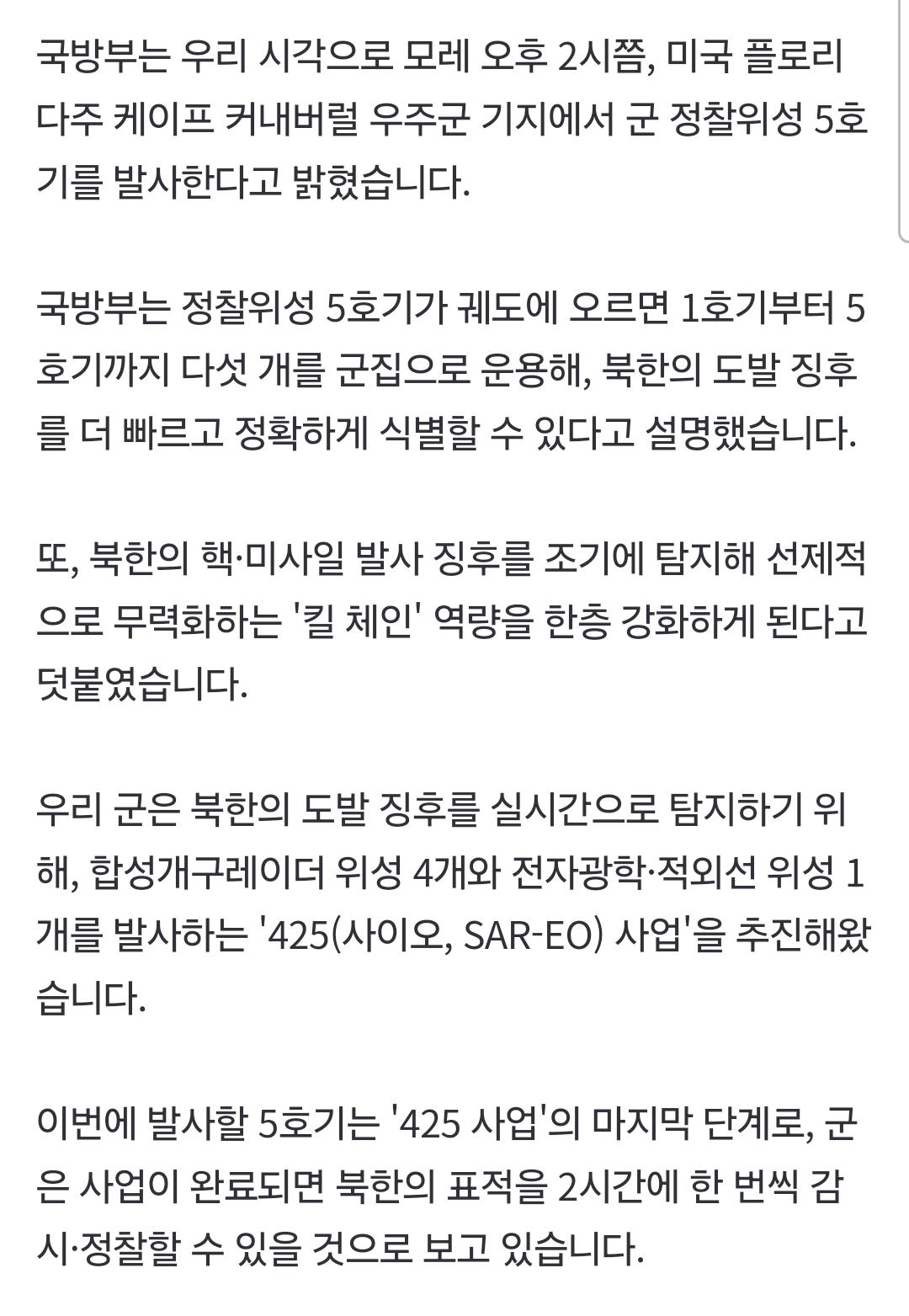 국방부는 우리 시각으로 모레 오후 2시쯤, 미국 플로리다주 케이프 커내버럴 우주군 기지에서 군 정찰위성 5호기를 발사한다고 밝혔습니다.

국방부는 정찰위성 5호기가 궤도에 오르면 1호기부터 5호기까지 다섯 개를 군집으로 운용해, 북한의 도발 징후를 더 빠르고 정확하게 식별할 수 있다고 설명했습니다.

또, 북한의 핵·미사일 발사 징후를 조기에 탐지해 선제적으로 무력화하는 '킬 체인' 역량을 한층 강화하게 된다고 덧붙였습니다.

우리 군은 북한의 도발 징후를 실시간으로 탐지하기 위해, 합성개구레이더 위성 4개와 전자광학·적외선 위성 1개를 발사하는 '425(사이오, SAR-EO) 사업'을 추진해왔습니다.

이번에 발사할 5호기는 '425 사업'의 마지막 단계로, 군은 사업이 완료되면 북한의 표적을 2시간에 한 번씩 감시·정찰할 수 있을 것으로 보고 있습니다.